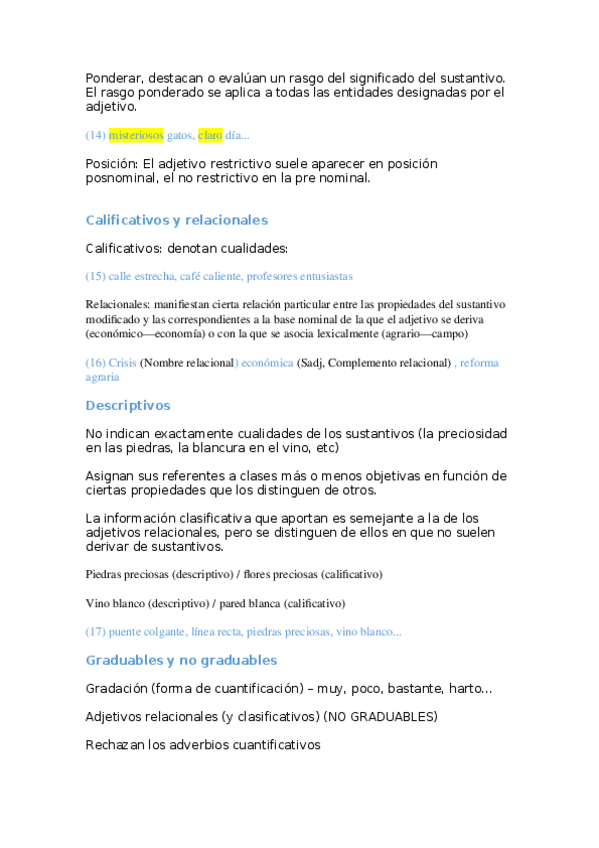 Ponderar, destacan o evalúan un rasgo del significado del sustantivo. El rasgo ponderado se aplica a todas las entidades designadas por el adjetivo.

(14) misteriosos gatos, claro día...

Posición: El adjetivo restrictivo suele aparecer en posición posnominal, el no restrictivo en la pre nominal.

Calificativos y relacionales

Calificativos: denotan cualidades:

(15) calle estrecha, café caliente, profesores entusiastas

Relacionales: manifiestan cierta relación particular entre las propiedades del sustantivo modificado y las correspondientes a la base nominal de la que el adjetivo se deriva (económico—economía) o con la que se asocia lexicalmente (agrario—campo)

(16) Crisis (Nombre relacional) económica (Sadj, Complemento relacional) , reforma agraria

Descriptivos

No indican exactamente cualidades de los sustantivos (la preciosidad en las piedras, la blancura en el vino, etc)

Asignan sus referentes a clases más o menos objetivas en función de ciertas propiedades que los distinguen de otros.

La información clasificativa que aportan es semejante a la de los adjetivos relacionales, pero se distinguen de ellos en que no suelen derivar de sustantivos.

Piedras preciosas (descriptivo) / flores preciosas (calificativo)

Vino blanco (descriptivo) / pared blanca (calificativo)

(17) puente colgante, línea recta, piedras preciosas, vino blanco...

Graduables y no graduables

Gradación (forma de cuantificación) – muy, poco, bastante, harto…

Adjetivos relacionales (y clasificativos) (NO GRADUABLES)

Rechazan los adverbios cuantificativos